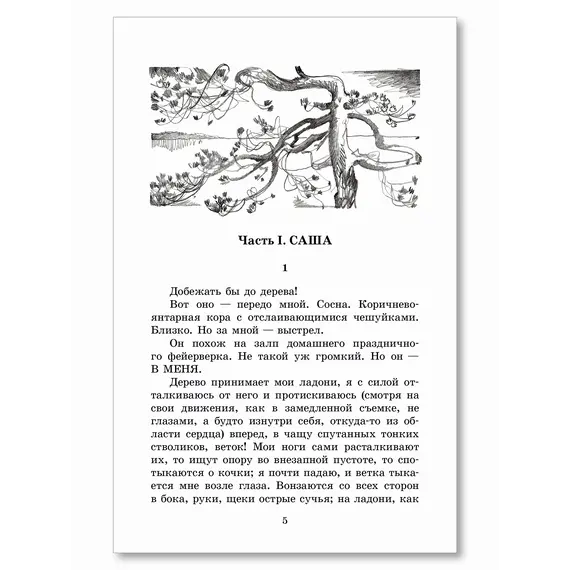 Часть I. САША

1

Добежать бы до дерева!

Вот оно — передо мной. Сосна. Коричнево-янтарная кора с отслаивающимися чешуйками. Близко. Но за мной — выстрел.

Он похож на залп домашнего праздничного фейерверка. Не такой уж громкий. Но он — В МЕНЯ.

Дерево принимает мои ладони, я с силой отталкиваюсь от него и протискиваюсь (смотря на свои движения, как в замедленной съемке, не глазами, а будто изнутри себя, откуда-то из области сердца) вперед, в чащу спутанных тонких стволиков, веток! Мои ноги сами расталкивают их, то ищут опору во внезапной пустоте, то спотыкаются о кочки; я почти падаю, и ветка тыкается мне возле глаза. Вонзаются со всех сторон в бока, руки, щеки острые сучья; на ладони, как

5